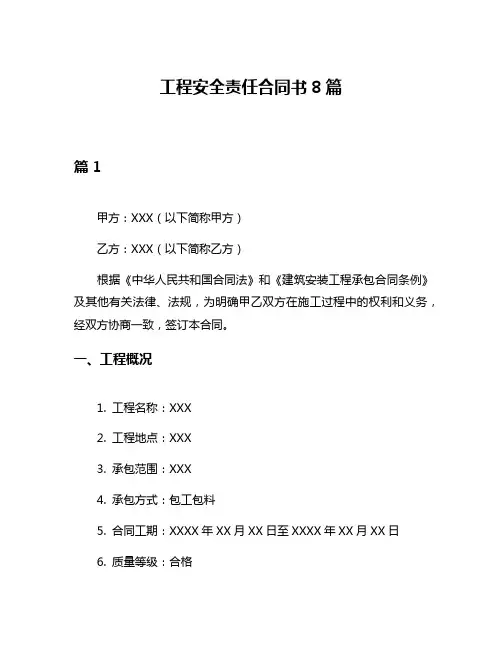 工程安全责任合同书 8 篇

篇 1

甲方：XXX（以下简称甲方）

乙方：XXX（以下简称乙方）

根据《中华人民共和国合同法》和《建筑安装工程承包合同条例》及其他有关法律、法规，为明确甲乙双方在施工过程中的权利和义务，经双方协商一致，签订本合同。

一、工程概况

1. 工程名称：XXX

2. 工程地点：XXX

3. 承包范围：XXX

4. 承包方式：包工包料

5. 合同工期：XXXX 年 XX 月 XX 日至 XXXX 年 XX 月 XX 日

6. 质量等级：合格